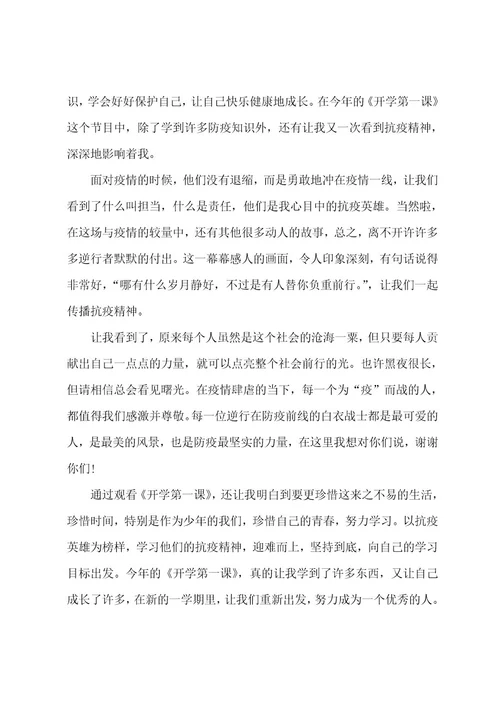 识，学会好好保护自己，让自己快乐健康地成长。在今年的《开学第一课》这个节目中，除了学到许多防疫知识外，还有让我又一次看到抗疫精神，深深地影响着我。

面对疫情的时候，他们没有退缩，而是勇敢地冲在疫情一线，让我们看到了什么叫担当，什么是责任，他们是我心目中的抗疫英雄。当然啦，在这场与疫情的较量中，还有其他很多动人的故事，总之，离不开许许多多逆行者默默的付出。这一幕幕感人的画面，令人印象深刻，有句话说得非常好，“哪有什么岁月静好，不过是有人替你负重前行。”，让我们一起传播抗疫精神。

让我看到了，原来每个人虽然是这个社会的沧海一粟，但只要每人贡献出自己一点点的力量，就可以点亮整个社会前行的光。也许黑夜很长，但请相信总会看见曙光。在疫情肆虐的当下，每一个为“疫”而战的人，都值得我们感激并尊敬。每一位逆行在防疫前线的白衣战士都是最可爱的人，是最美的风景，也是防疫最坚实的力量，在这里我想对你们说，谢谢你们！

通过观看《开学第一课》，还让我明白到要更珍惜这来之不易的生活，珍惜时间，特别是作为少年的我们，珍惜自己的青春，努力学习。以抗疫英雄为榜样，学习他们的抗疫精神，迎难而上，坚持到底，向自己的学习目标出发。今年的《开学第一课》，真的让我学到了许多东西，又让自己成长了许多，在新的一学期里，让我们重新出发，努力成为一个优秀的人。